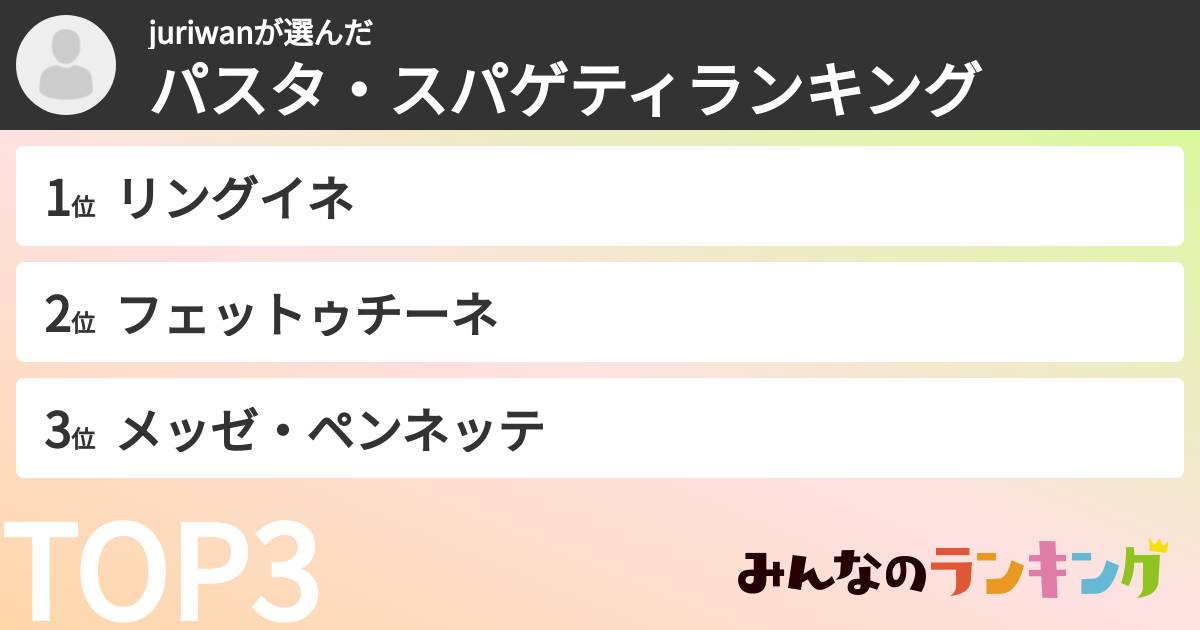 juriwanが選んだ
パスタ・スパゲティランキング

1位 リングイネ

2位 フェットゥチーネ

3位 メッゼ・ペンネッテ

TOP3

みんなのランキング